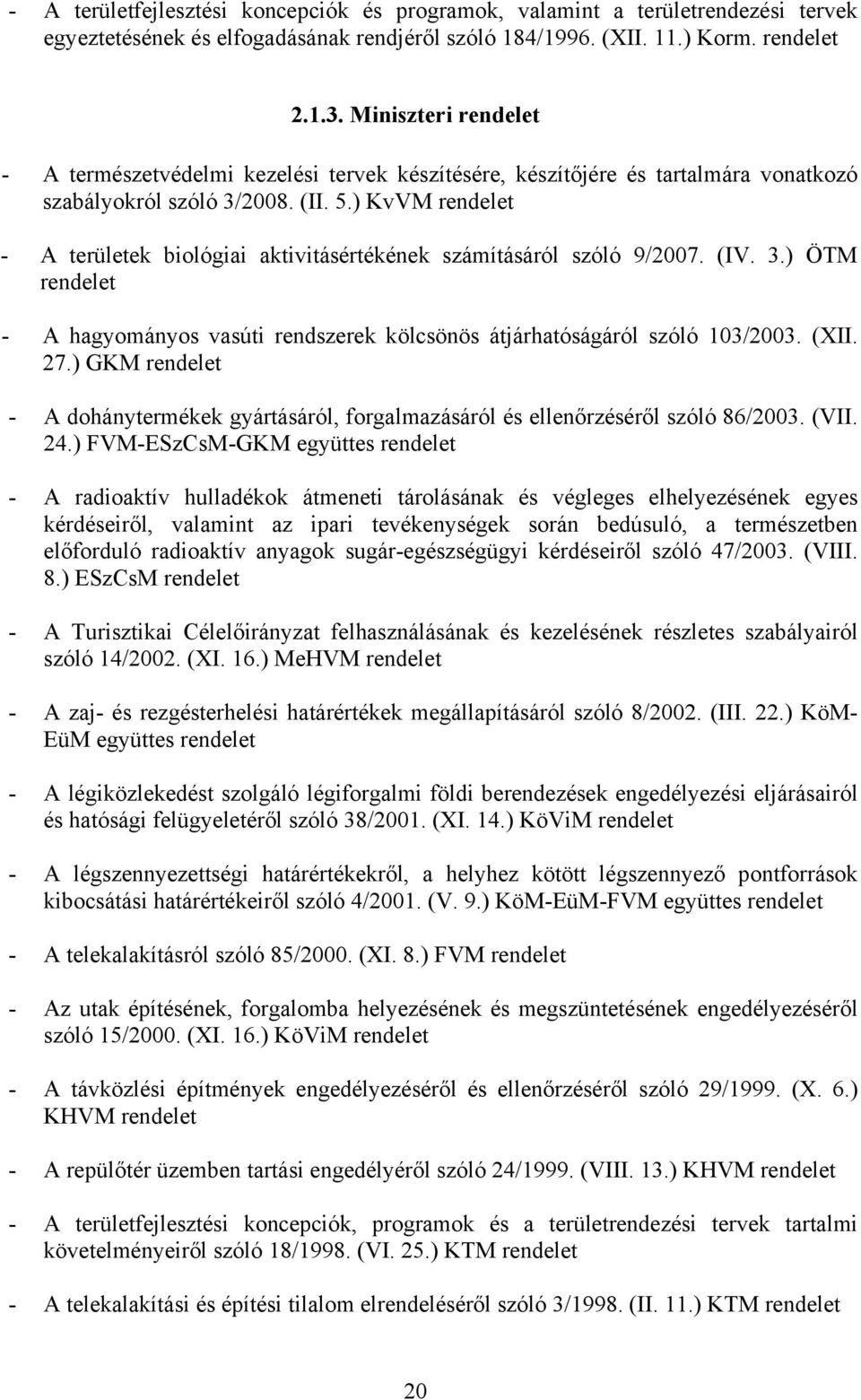 - A területfejlesztési koncepciók és programok, valamint a területrendezési tervek egyeztetésének és elfogadásának rendjéről szóló 184/1996. (XII. 11.) Korm. rendelet

2.1.3. Miniszteri rendelet

- A természetvédelmi kezelési tervek készítésére, készítőjére és tartalmára vonatkozó szabályokról szóló 3/2008. (II. 5.) KvVM rendelet

- A területek biológiai aktivitásértékének számításáról szóló 9/2007. (IV. 3.) ÖTM rendelet

- A hagyományos vasúti rendszerek kölcsönös átjárhatóságáról szóló 103/2003. (XII. 27.) GKM rendelet

- A dohánytermékek gyártásáról, forgalmazásáról és ellenőrzéséről szóló 86/2003. (VII. 24.) FVM-ESzCsM-GKM együttes rendelet

- A radioaktív hulladékok átmeneti tárolásának és végleges elhelyezésének egyes kérdéseiről, valamint az ipari tevékenységek során bedúsuló, a természetben előforduló radioaktív anyagok sugár-egészségügyi kérdéseiről szóló 47/2003. (VIII. 8.) ESzCsM rendelet

- A Turisztikai Célelőirányzat felhasználásának és kezelésének részletes szabályairól szóló 14/2002. (XI. 16.) MeHVM rendelet

- A zaj- és rezgésterhelési határértékek megállapításáról szóló 8/2002. (III. 22.) KöM-EüM együttes rendelet

- A légiközlekedést szolgáló légiforgalmi földi berendezések engedélyezési eljárásairól és hatósági felügyeletéről szóló 38/2001. (XI. 14.) KöViM rendelet

- A légszennyezettségi határértékekről, a helyhez kötött légszennyező pontforrások kibocsátási határértékeiről szóló 4/2001. (V. 9.) KöM-EüM-FVM együttes rendelet

- A telekalakításról szóló 85/2000. (XI. 8.) FVM rendelet

- Az utak építésének, forgalomba helyezésének és megszüntetésének engedélyezéséről szóló 15/2000. (XI. 16.) KöViM rendelet

- A távközlési építmények engedélyezéséről és ellenőrzéséről szóló 29/1999. (X. 6.) KHVM rendelet

- A repülőtér üzemben tartási engedélyéről szóló 24/1999. (VIII. 13.) KHVM rendelet

- A területfejlesztési koncepciók, programok és a területrendezési tervek tartalmi követelményeiről szóló 18/1998. (VI. 25.) KTM rendelet

- A telekalakítási és építési tilalom elrendeléséről szóló 3/1998. (II. 11.) KTM rendelet

20